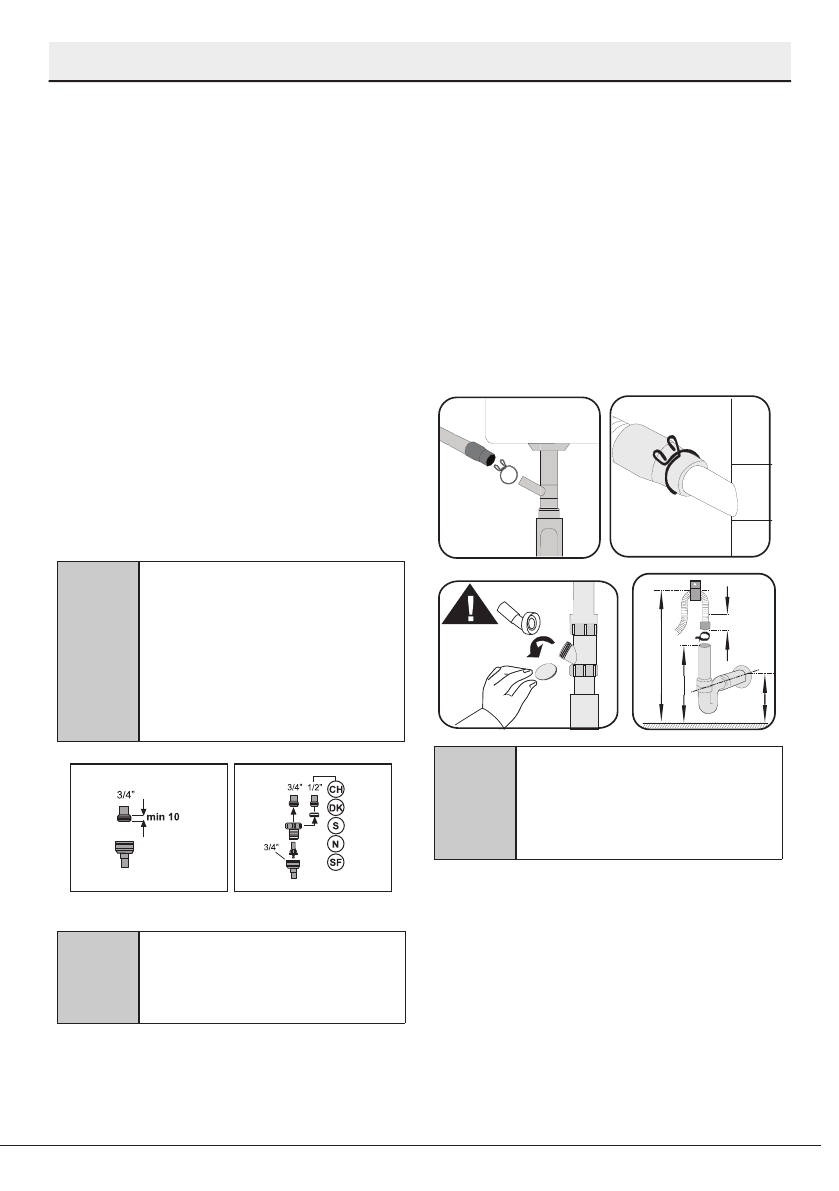 3/4"

min 10

3/4"

1/2"

CH

DK

S

N

SF

3/4"